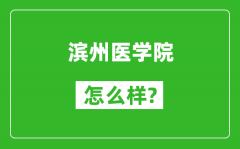 滨州医学院

怎么样?